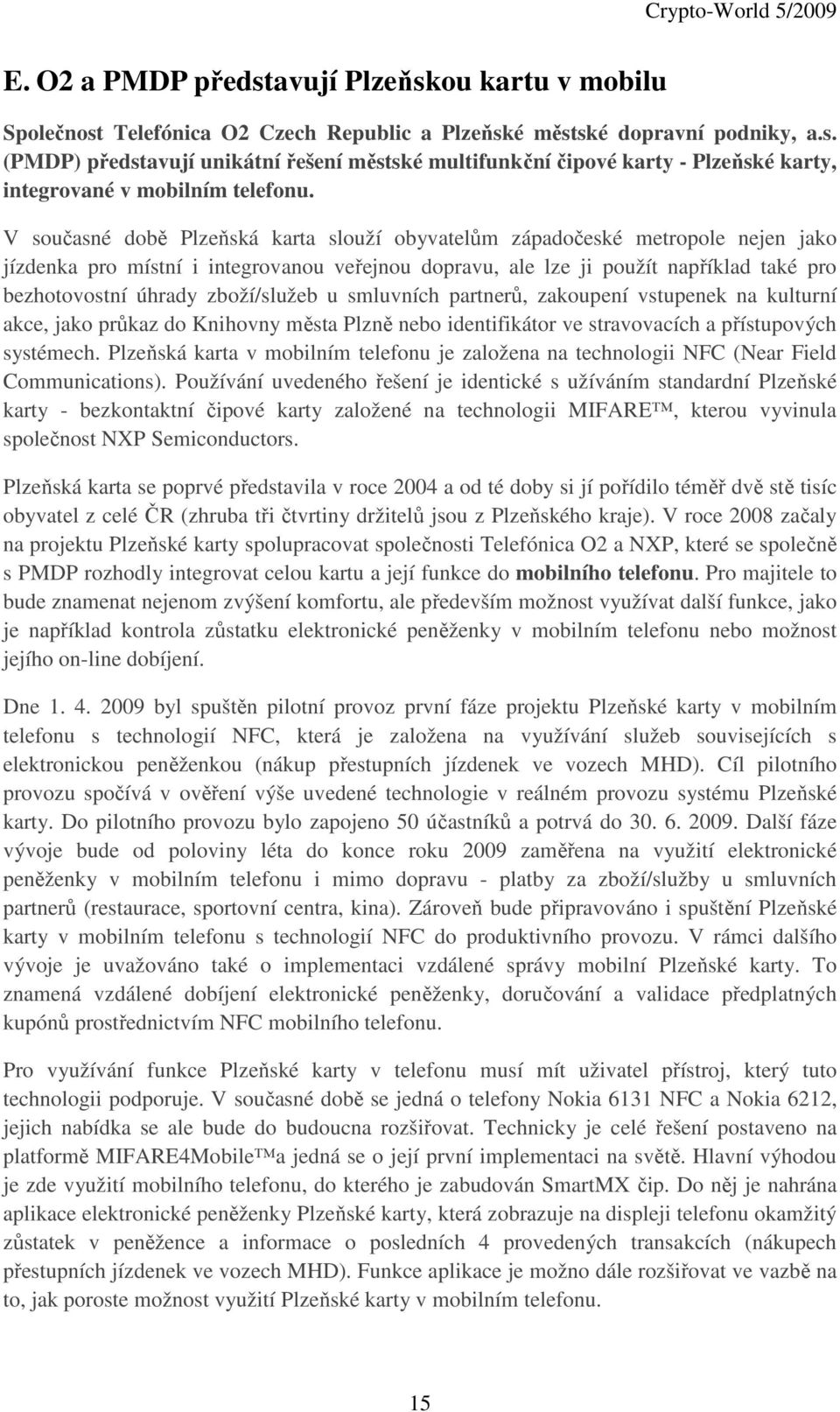 Crypto-World 5/2009

E. O2 a PMDP představují Plzeňskou kartu v mobilu

Společnost Telefónica O2 Czech Republic a Plzeňské městské dopravní podniky, a.s. (PMDP) představují unikátní řešení městské multifunkční čipové karty - Plzeňské karty, integrované v mobilním telefonu.

V současné době Plzeňská karta slouží obyvatelům západočeské metropole nejen jako jízdenka pro místní i integrovanou veřejnou dopravu, ale lze ji použít například také pro bezhotovostní úhrady zboží/služeb u smluvních partnerů, zakoupení vstupenek na kulturní akce, jako průkaz do Knihovny města Plzně nebo identifikátor ve stravovacích a přístupových systémech. Plzeňská karta v mobilním telefonu je založena na technologii NFC (Near Field Communications). Používání uvedeného řešení je identické s užíváním standardní Plzeňské karty - bezkontaktní čipové karty založené na technologii MIFARE™, kterou vyvinula společnost NXP Semiconductors.

Plzeňská karta se poprvé představila v roce 2004 a od té doby si jí pořídilo téměř dvě stě tisíc obyvatel z celé ČR (zhruba tři čtvrtiny držitelů jsou z Plzeňského kraje). V roce 2008 začaly na projektu Plzeňské karty spolupracovat společnosti Telefónica O2 a NXP, které se společně s PMDP rozhodly integrovat celou kartu a její funkce do mobilního telefonu. Pro majitele to bude znamenat nejenom zvýšení komfortu, ale především možnost využívat další funkce, jako je například kontrola zůstatku elektronické peněženky v mobilním telefonu nebo možnost jejího on-line dobíjení.

Dne 1. 4. 2009 byl spuštěn pilotní provoz první fáze projektu Plzeňské karty v mobilním telefonu s technologií NFC, která je založena na využívání služeb souvisejících s elektronickou peněženkou (nákup přestupních jízdenek ve vozech MHD). Cíl pilotního provozu spočívá v ověření výše uvedené technologie v reálném provozu systému Plzeňské karty. Do pilotního provozu bylo zapojeno 50 účastníků a potrvá do 30. 6. 2009. Další fáze vývoje bude od poloviny léta do konce roku 2009 zaměřena na využití elektronické peněženky v mobilním telefonu i mimo dopravu - platby za zboží/služby u smluvních partnerů (restaurace, sportovní centra, kina). Zároveň bude připravováno i spuštění Plzeňské karty v mobilním telefonu s technologií NFC do produktivního provozu. V rámci dalšího vývoje je uvažováno také o implementaci vzdálené správy mobilní Plzeňské karty. To znamená vzdálené dobíjení elektronické peněženky, doručování a validace předplatných kupónů prostřednictvím NFC mobilního telefonu.

Pro využívání funkce Plzeňské karty v telefonu musí mít uživatel přístroj, který tuto technologii podporuje. V současné době se jedná o telefony Nokia 6131 NFC a Nokia 6212, jejich nabídka se ale bude do budoucna rozšiřovat. Technicky je celé řešení postaveno na platformě MIFARE4Mobile™a jedná se o její první implementaci na světě. Hlavní výhodou je zde využití mobilního telefonu, do kterého je zabudován SmartMX čip. Do něj je nahrána aplikace elektronické peněženky Plzeňské karty, která zobrazuje na displeji telefonu okamžitý zůstatek v peněžence a informace o posledních 4 provedených transakcích (nákupech přestupních jízdenek ve vozech MHD). Funkce aplikace je možno dále rozšiřovat ve vazbě na to, jak poroste možnost využití Plzeňské karty v mobilním telefonu.

15